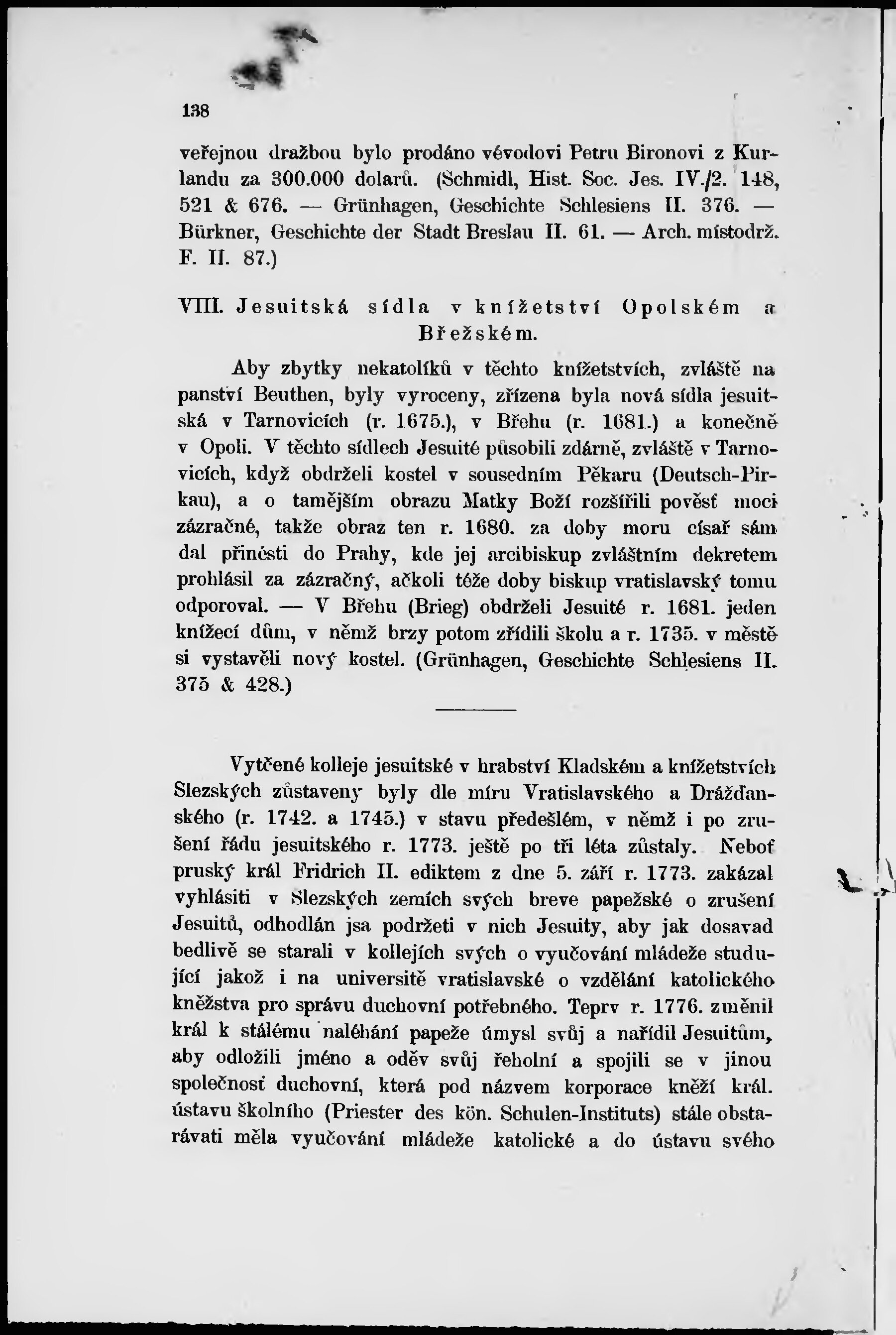 138

veřejnou dražbou bylo prodáno vévodovi Petru Bironovi z Kurlandu za 300.000 dolarů. (Schmidl, Hist. Soc. Jes. IV./2. 148, 521 & 676. — Grünhagen, Geschichte Schlesiens II. 376. — Bürkner, Geschichte der Stadt Breslau II. 61. — Arch. místodrž. F. II. 87.)

VIII. Jesuitská sídla v knížetství Opolském a Břežském.

Aby zbytky nekatolíků v těchto knížetstvích, zvláště na panství Beuthen, byly vyroceny, zřízena byla nová sídla jesuitská v Tarnovicích (r. 1675.), v Břehu (r. 1681.) a konečně v Opoli. V těchto sídlech Jesuité působili zdárně, zvláště v Tarnovicích, když obdrželi kostel v sousedním Pěkaru (Deutsch-Pirkau), a o tamějším obrazu Matky Boží rozšířili pověsť moci zázračné, takže obraz ten r. 1680. za doby moru císař sám dal přinésti do Prahy, kde jej arcibiskup zvláštním dekretem prohlásil za zázračný, ačkoli téže doby biskup vratislavský tomu odporoval. — V Břehu (Brieg) obdrželi Jesuité r. 1681. jeden knížecí dům, v němž brzy potom zřídili školu a r. 1735. v městě si vystavěli nový kostel. (Grünhagen, Geschichte Schlesiens II. 375 & 428.)

Vytčené kolleje jesuitské v hrabství Kladském a knížetstvích Slezských zůstaveny byly dle míru Vratislavského a Drážďanského (r. 1742. a 1745.) v stavu předešlém, v němž i po zrušení řádu jesuitského r. 1773. ještě po tři léta zůstaly. Neboť pruský král Fridrich II. ediktem z dne 5. září r. 1773. zakázal vyhlásiti v Slezských zemích svých breve papežské o zrušení Jesuitů, odhodlán jsa podržeti v nich Jesuity, aby jak dosavad bedlivě se starali v kollejích svých o vyučování mládeže studující jakož i na universitě vratislavské o vzdělání katolického kněžstva pro správu duchovní potřebného. Teprv r. 1776. změnil král k stálému naléhání papeže úmysl svůj a nařídil Jesuitům, aby odložili jméno a oděv svůj řeholní a spojili se v jinou společnosť duchovní, která pod názvem korporace kněží král. ústavu školního (Priester des kön. Schulen-Instituts) stále obstarávati měla vyučování mládeže katolické a do ústavu svého